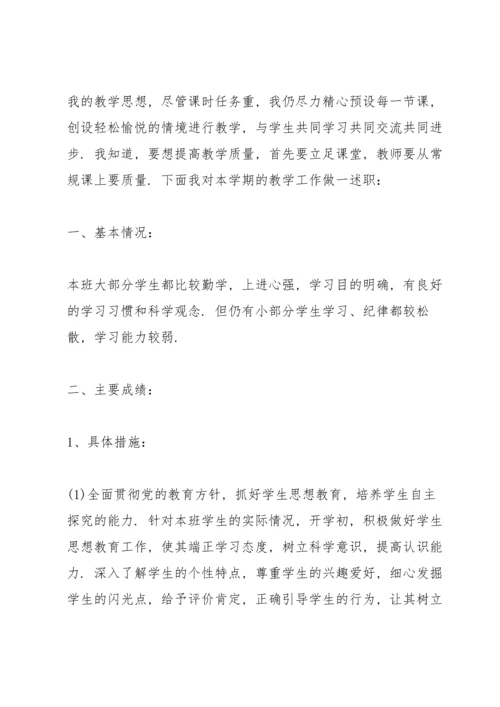 我的教学思想，尽管课时任务重，我仍尽力精心预设每一节课，创设轻松愉悦的情境进行教学，与学生共同学习共同交流共同进步．我知道，要想提高教学质量，首先要立足课堂，教师要从常规课上要质量．下面我对本学期的教学工作做一述职：

一、基本情况：

本班大部分学生都比较勤学，上进心强，学习目的明确，有良好的学习习惯和科学观念．但仍有小部分学生学习、纪律都较松散，学习能力较弱．

二、主要成绩：

1、具体措施：

(1)全面贯彻党的教育方针，抓好学生思想教育，培养学生自主探究的能力．针对本班学生的实际情况，开学初，积极做好学生思想教育工作，使其端正学习态度，树立科学意识，提高认识能力．深入了解学生的个性特点，尊重学生的兴趣爱好，细心发掘学生的闪光点，给予评价肯定，正确引导学生的行为，让其树立